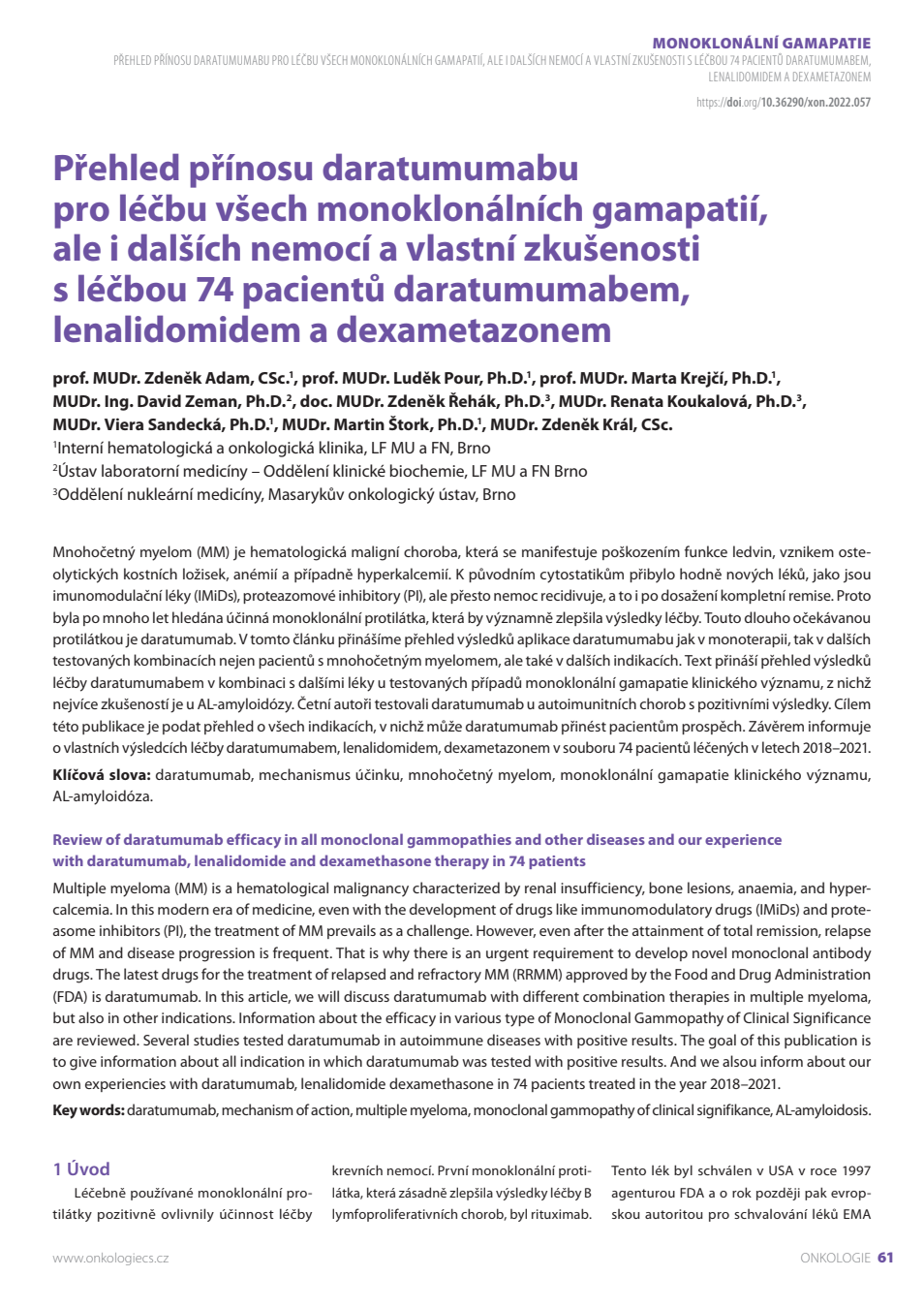 MONOKLONÁLNÍ GAMAPATIE
PŘEHLED PŘÍNOSU DARATUMUMABU PRO LÉČBU VŠECH MONOKLONÁLNÍCH GAMAPATIÍ, ALE I DALŠÍCH NEMOCÍ A VLASTNÍ ZKUŠENOSTI S LÉČBOU 74 PACIENTŮ DARATUMUMABEM, LENALIDOMIDEM A DEXAMETAZONEM

https://doi.org/10.36290/xon.2022.057

Přehled přínosu daratumumabu pro léčbu všech monoklonálních gamapatií, ale i dalších nemocí a vlastní zkušenosti s léčbou 74 pacientů daratumumabem, lenalidomidem a dexametazonem

prof. MUDr. Zdeněk Adam, CSc.$^1$, prof. MUDr. Luděk Pour, Ph.D.$^1$, prof. MUDr. Marta Krejčí, Ph.D.$^1$, MUDr. Ing. David Zeman, Ph.D.$^2$, doc. MUDr. Zdeněk Řehák, Ph.D.$^3$, MUDr. Renata Koukalová, Ph.D.$^3$, MUDr. Viera Sandecká, Ph.D.$^1$, MUDr. Martin Štork, Ph.D.$^1$, MUDr. Zdeněk Král, CSc.
$^1$Interní hematologická a onkologická klinika, LF MU a FN, Brno
$^2$Ústav laboratorní medicíny – Oddělení klinické biochemie, LF MU a FN Brno
$^3$Oddělení nukleární medicíny, Masarykův onkologický ústav, Brno

Mnohočetný myelom (MM) je hematologická maligní choroba, která se manifestuje poškozením funkce ledvin, vznikem osteolytických kostních ložisek, anémií a případně hyperkalcemií. K původním cytostatikům přibylo hodně nových léků, jako jsou imunomodulační léky (IMiDs), proteazomové inhibitory (PI), ale přesto nemoc recidivuje, a to i po dosažení kompletní remise. Proto byla po mnoho let hledána účinná monoklonální protilátka, která by významně zlepšila výsledky léčby. Touto dlouho očekávanou protilátkou je daratumumab. V tomto článku přinášíme přehled výsledků aplikace daratumumabu jak v monoterapii, tak v dalších testovaných kombinacích nejen pacientů s mnohočetným myelomem, ale také v dalších indikacích. Text přináší přehled výsledků léčby daratumumabem v kombinaci s dalšími léky u testovaných případů monoklonální gamapatie klinického významu, z nichž nejvíce zkušeností je u AL-amyloidózy. Četní autoři testovali daratumumab u autoimunitních chorob s pozitivními výsledky. Cílem této publikace je podat přehled o všech indikacích, v nichž může daratumumab přinést pacientům prospěch. Závěrem informuje o vlastních výsledcích léčby daratumumabem, lenalidomidem, dexametazonem v souboru 74 pacientů léčených v letech 2018–2021.
Klíčová slova: daratumumab, mechanismus účinku, mnohočetný myelom, monoklonální gamapatie klinického významu, AL-amyloidóza.

Review of daratumumab efficacy in all monoclonal gammopathies and other diseases and our experience with daratumumab, lenalidomide and dexamethasone therapy in 74 patients
Multiple myeloma (MM) is a hematological malignancy characterized by renal insufficiency, bone lesions, anaemia, and hypercalcemia. In this modern era of medicine, even with the development of drugs like immunomodulatory drugs (IMiDs) and proteasome inhibitors (PI), the treatment of MM prevails as a challenge. However, even after the attainment of total remission, relapse of MM and disease progression is frequent. That is why there is an urgent requirement to develop novel monoclonal antibody drugs. The latest drugs for the treatment of relapsed and refractory MM (RRMM) approved by the Food and Drug Administration (FDA) is daratumumab. In this article, we will discuss daratumumab with different combination therapies in multiple myeloma, but also in other indications. Information about the efficacy in various type of Monoclonal Gammopathy of Clinical Significance are reviewed. Several studies tested daratumumab in autoimmune diseases with positive results. The goal of this publication is to give information about all indication in which daratumumab was tested with positive results. And we alsou inform about our own experiencies with daratumumab, lenalidomide dexamethasone in 74 pacients treated in the year 2018–2021.
Key words: daratumumab, mechanism of action, multiple myeloma, monoclonal gammopathy of clinical signifikance, AL-amyloidosis.

1 Úvod
Léčebně používané monoklonální protilátky pozitivně ovlivnily účinnost léčby krevních nemocí. První monoklonální protilátka, která zásadně zlepšila výsledky léčby B lymfoproliferativních chorob, byl rituximab. Tento lék byl schválen v USA v roce 1997 agenturou FDA a o rok později pak evropskou autoritou pro schvalování léků EMA

www.onkologiecs.cz
ONKOLOGIE 61